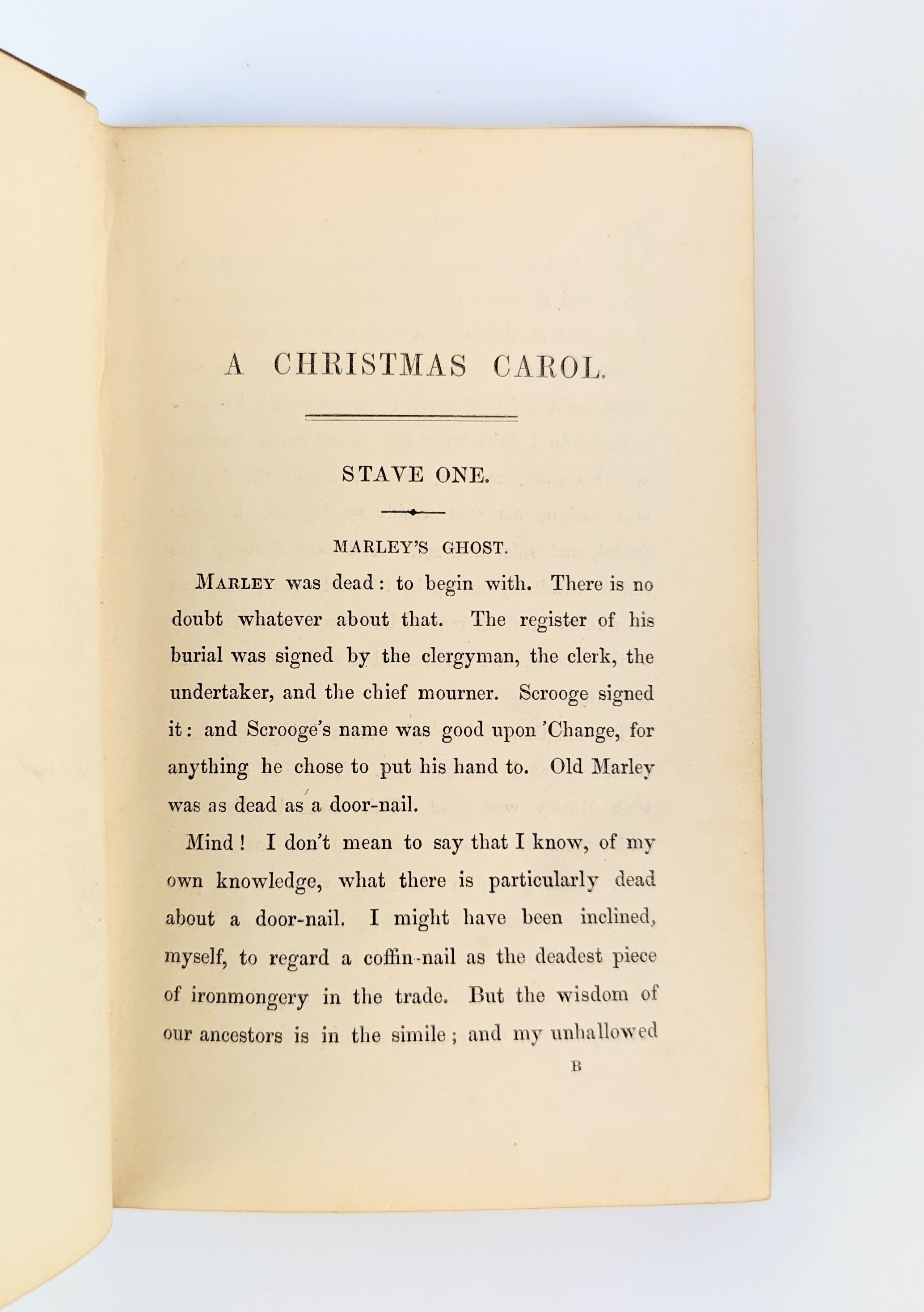 A CHRISTMAS CAROL.

STAVE ONE.

MARLEY'S GHOST.

MARLEY was dead: to begin with. There is no doubt whatever about that. The register of his burial was signed by the clergyman, the clerk, the undertaker, and the chief mourner. Scrooge signed it: and Scrooge's name was good upon 'Change, for anything he chose to put his hand to. Old Marley was as dead as a door-nail.

Mind! I don't mean to say that I know, of my own knowledge, what there is particularly dead about a door-nail. I might have been inclined, myself, to regard a coffin-nail as the deadest piece of ironmongery in the trade. But the wisdom of our ancestors is in the simile; and my unhallowed

B